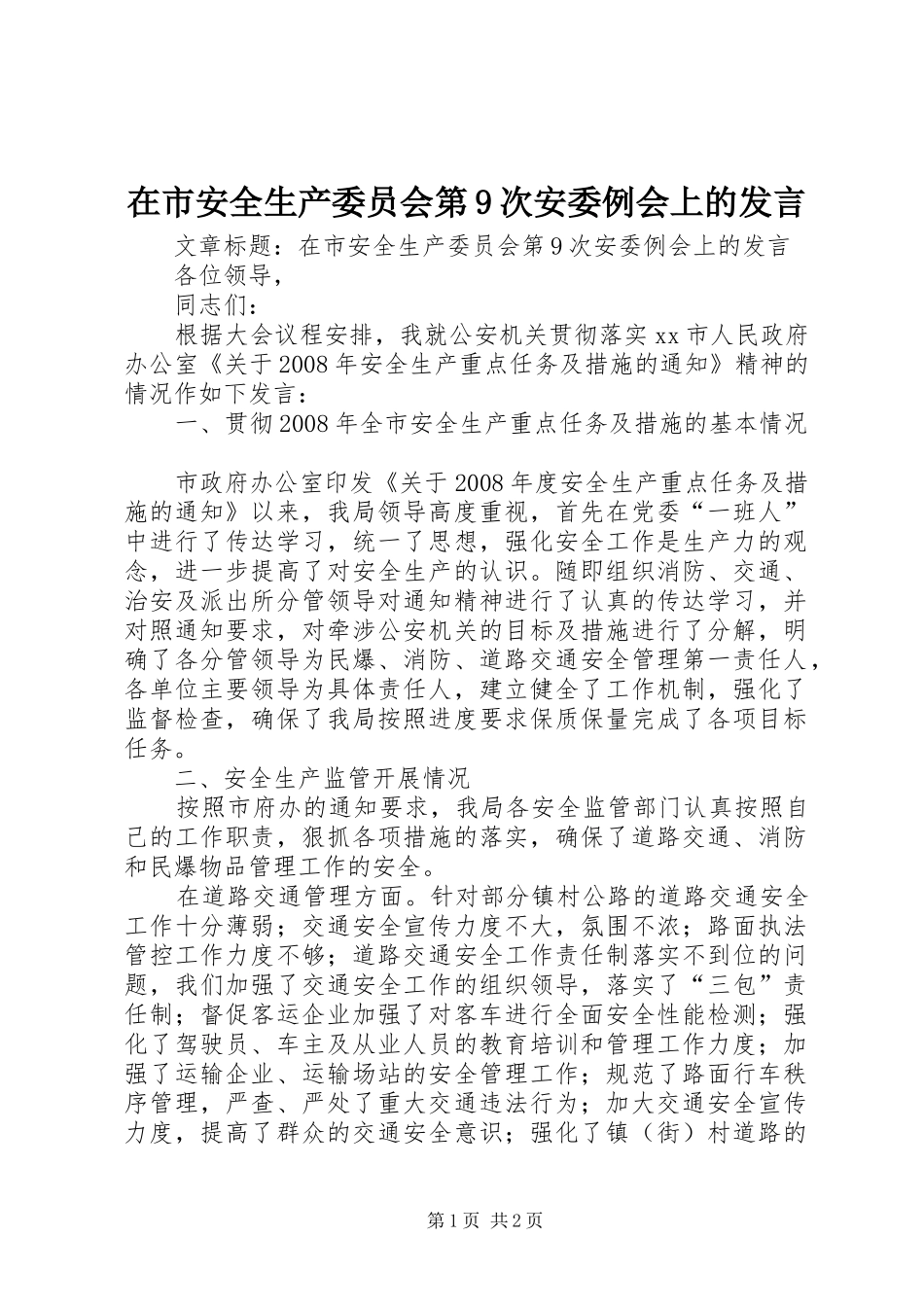 在市安全生产委员会第9次安委例会上的发言

文章标题：在市安全生产委员会第9次安委例会上的发言

各位领导，

同志们：

根据大会议程安排，我就公安机关贯彻落实xx市人民政府办公室《关于2008年安全生产重点任务及措施的通知》精神的情况作如下发言：

一、贯彻2008年全市安全生产重点任务及措施的基本情况

市政府办公室印发《关于2008年度安全生产重点任务及措施的通知》以来，我局领导高度重视，首先在党委“一班人”中进行了传达学习，统一了思想，强化安全工作是生产力的观念，进一步提高了对安全生产的认识。随即组织消防、交通、治安及派出所分管领导对通知精神进行了认真的传达学习，并对照通知要求，对牵涉公安机关的目标及措施进行了分解，明确了各分管领导为民爆、消防、道路交通安全管理第一责任人，各单位主要领导为具体责任人，建立健全了工作机制，强化了监督检查，确保了我局按照进度要求保质保量完成了各项目标任务。

二、安全生产监管开展情况

按照市府办的通知要求，我局各安全监管部门认真按照自己的工作职责，狠抓各项措施的落实，确保了道路交通、消防和民爆物品管理工作的安全。

在道路交通管理方面。针对部分镇村公路的道路交通安全工作十分薄弱；交通安全宣传力度不大，氛围不浓；路面执法管控工作力度不够；道路交通安全工作责任制落实不到位的问题，我们加强了交通安全工作的组织领导，落实了“三包”责任制；督促客运企业加强了对客车进行全面安全性能检测；强化了驾驶员、车主及从业人员的教育培训和管理工作力度；加强了运输企业、运输场站的安全管理工作；规范了路面行车秩序管理，严查、严处了重大交通违法行为；加大交通安全宣传力度，提高了群众的交通安全意识；强化了镇（街）村道路的

第1页 共2页